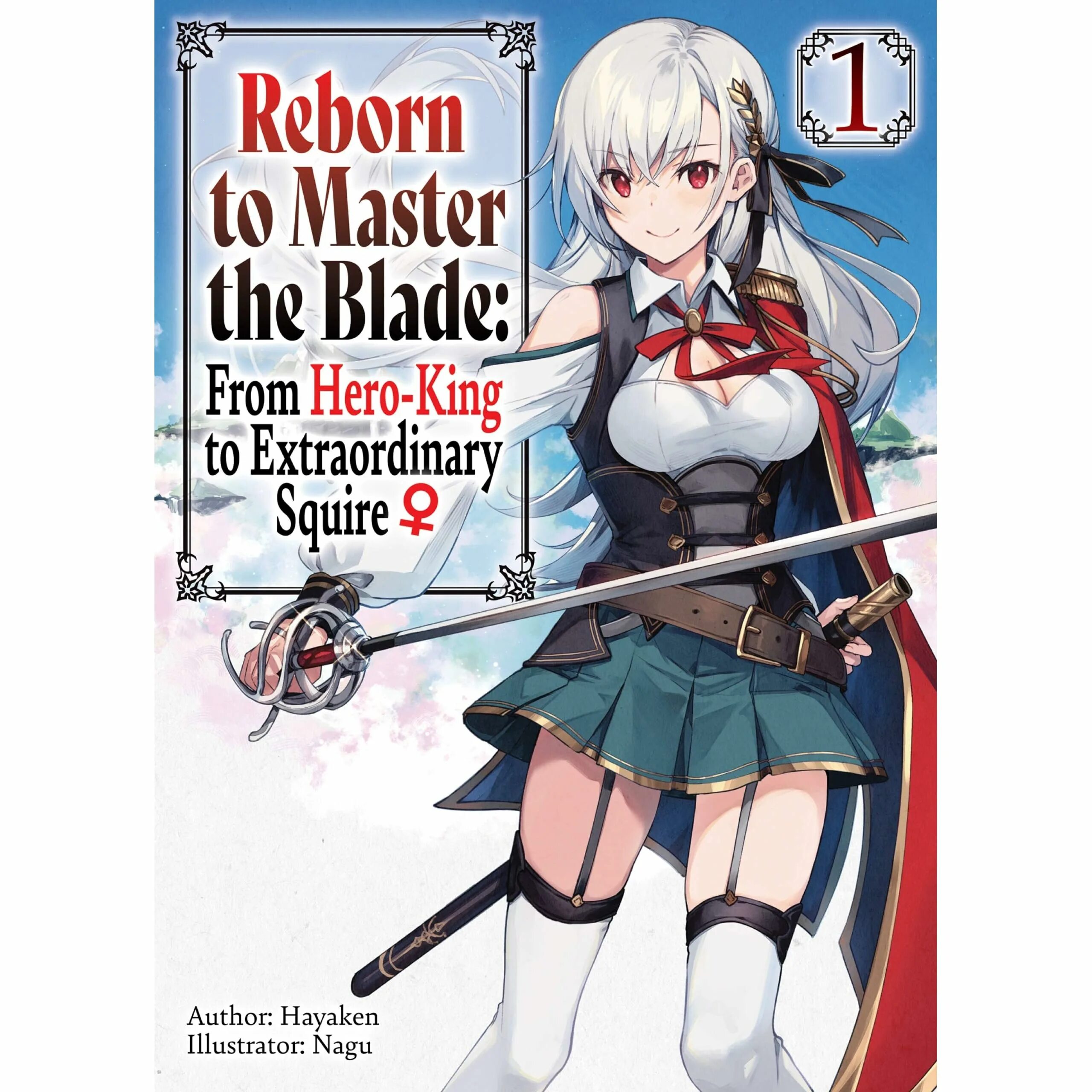 Reborn to Master the Blade: From Hero-King to Extraordinary Squire ♀

1

Author: Hayaken
Illustrator: Nagu